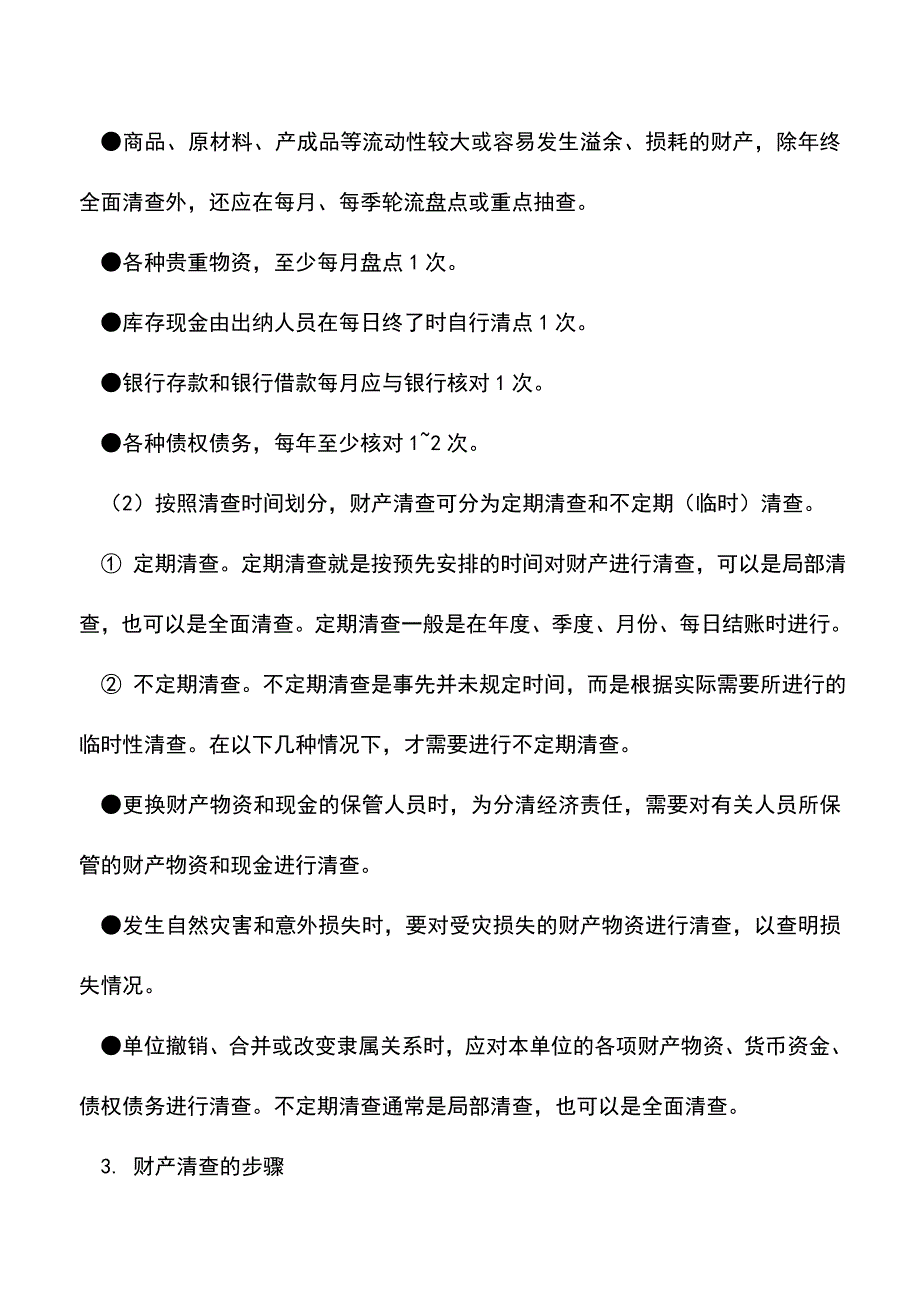 ●商品、原材料、产成品等流动性较大或容易发生溢余、损耗的财产，除年终全面清查外，还应在每月、每季轮流盘点或重点抽查。

●各种贵重物资，至少每月盘点 1 次。

●库存现金由出纳人员在每日终了时自行清点 1 次。

●银行存款和银行借款每月应与银行核对 1 次。

●各种债权债务，每年至少核对 1~2 次。

（2）按照清查时间划分，财产清查可分为定期清查和不定期（临时）清查。

① 定期清查。定期清查就是按预先安排的时间对财产进行清查，可以是局部清查，也可以是全面清查。定期清查一般是在年度、季度、月份、每日结账时进行。

② 不定期清查。不定期清查是事先并未规定时间，而是根据实际需要所进行的临时性清查。在以下几种情况下，才需要进行不定期清查。

●更换财产物资和现金的保管人员时，为分清经济责任，需要对有关人员所保管的财产物资和现金进行清查。

●发生自然灾害和意外损失时，要对受灾损失的财产物资进行清查，以查明损失情况。

●单位撤销、合并或改变隶属关系时，应对本单位的各项财产物资、货币资金、债权债务进行清查。不定期清查通常是局部清查，也可以是全面清查。

3. 财产清查的步骤